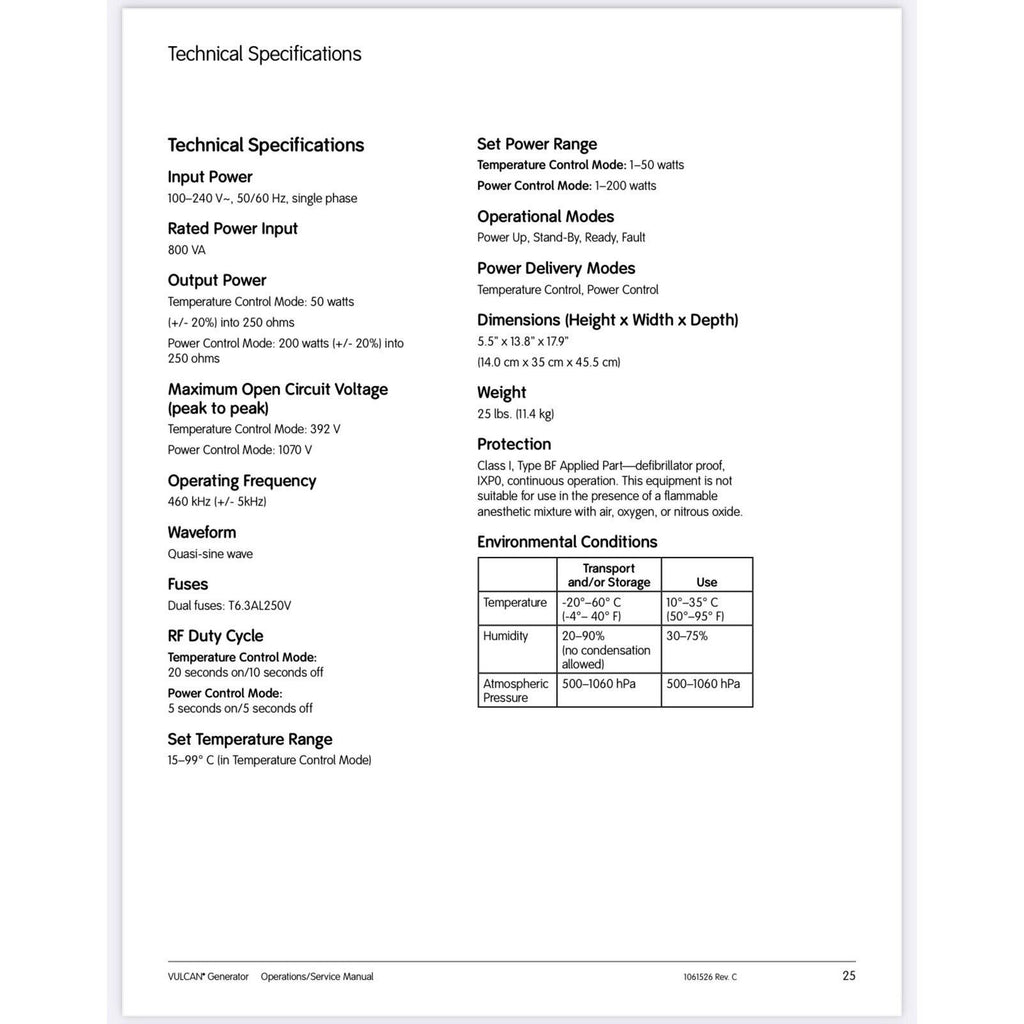 Technical Specifications

Technical Specifications

Input Power
100–240 V~, 50/60 Hz, single phase

Rated Power Input
800 VA

Output Power
Temperature Control Mode: 50 watts

(+/- 20%) into 250 ohms

Power Control Mode: 200 watts (+/- 20%) into 250 ohms

Maximum Open Circuit Voltage (peak to peak)
Temperature Control Mode: 392 V

Power Control Mode: 1070 V

Operating Frequency
460 kHz (+/- 5kHz)

Waveform
Quasi-sine wave

Fuses
Dual fuses: T6.3AL250V

RF Duty Cycle
Temperature Control Mode:
20 seconds on/10 seconds off

Power Control Mode:
5 seconds on/5 seconds off

Set Temperature Range
15–99° C (in Temperature Control Mode)

Set Power Range
Temperature Control Mode: 1–50 watts

Power Control Mode: 1–200 watts

Operational Modes
Power Up, Stand-By, Ready, Fault

Power Delivery Modes
Temperature Control, Power Control

Dimensions (Height x Width x Depth)
5.5" x 13.8" x 17.9"

(14.0 cm x 35 cm x 45.5 cm)

Weight
25 lbs. (11.4 kg)

Protection
Class I, Type BF Applied Part—defibrillator proof, IXP0, continuous operation. This equipment is not suitable for use in the presence of a flammable anesthetic mixture with air, oxygen, or nitrous oxide.

Environmental Conditions

|  | Transport and/or Storage | Use |
|---|---|---|
| Temperature | -20°–60° C (-4°– 40° F) | 10°–35° C (50°–95° F) |
| Humidity | 20–90% (no condensation allowed) | 30–75% |
| Atmospheric Pressure | 500–1060 hPa | 500–1060 hPa |

VULCAN® Generator Operations/Service Manual 1061526 Rev. C 25